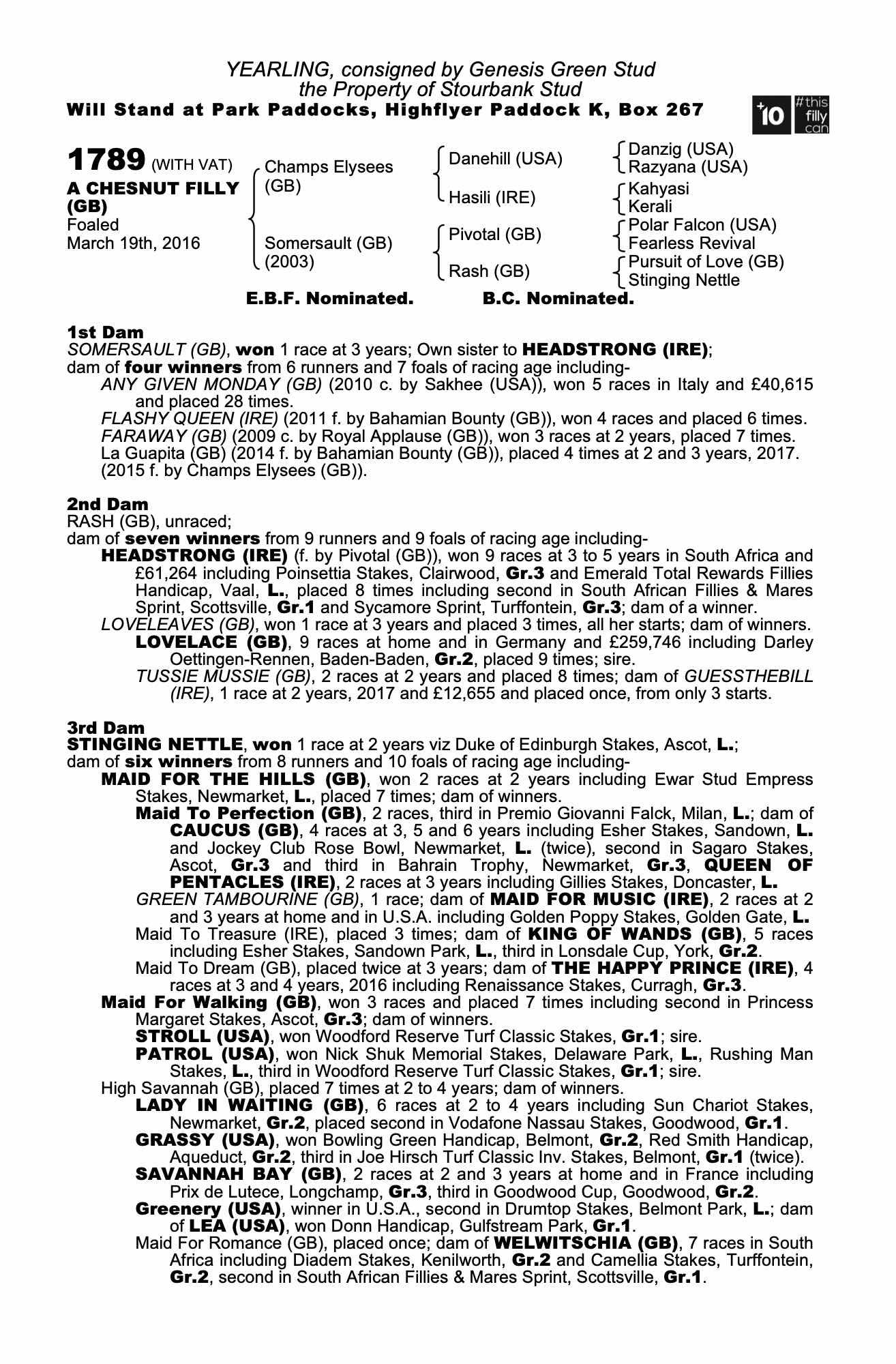 YEARLING, consigned by Genesis Green Stud
the Property of Stourbank Stud
Will Stand at Park Paddocks, Highflyer Paddock K, Box 267

+10 #this filly can

1789 (WITH VAT)
A CHESNUT FILLY (GB)
Foaled
March 19th, 2016

Champs Elysees (GB)
Somersault (GB) (2003)

Danehill (USA)
Hasili (IRE)
Pivotal (GB)
Rash (GB)

Danzig (USA)
Razyana (USA)
Kahyasi
Kerali
Polar Falcon (USA)
Fearless Revival
Pursuit of Love (GB)
Stinging Nettle

E.B.F. Nominated. B.C. Nominated.

1st Dam
SOMERSAULT (GB), won 1 race at 3 years; Own sister to HEADSTRONG (IRE);
dam of four winners from 6 runners and 7 foals of racing age including-
ANY GIVEN MONDAY (GB) (2010 c. by Sakhee (USA)), won 5 races in Italy and £40,615 and placed 28 times.
FLASHY QUEEN (IRE) (2011 f. by Bahamian Bounty (GB)), won 4 races and placed 6 times.
FARAWAY (GB) (2009 c. by Royal Applause (GB)), won 3 races at 2 years, placed 7 times.
La Guapita (GB) (2014 f. by Bahamian Bounty (GB)), placed 4 times at 2 and 3 years, 2017.
(2015 f. by Champs Elysees (GB)).

2nd Dam
RASH (GB), unraced;
dam of seven winners from 9 runners and 9 foals of racing age including-
HEADSTRONG (IRE) (f. by Pivotal (GB)), won 9 races at 3 to 5 years in South Africa and £61,264 including Poinsettia Stakes, Clairwood, Gr.3 and Emerald Total Rewards Fillies Handicap, Vaal, L., placed 8 times including second in South African Fillies & Mares Sprint, Scottsville, Gr.1 and Sycamore Sprint, Turffontein, Gr.3; dam of a winner.
LOVELEAVES (GB), won 1 race at 3 years and placed 3 times, all her starts; dam of winners.
LOVELACE (GB), 9 races at home and in Germany and £259,746 including Darley Oettingen-Rennen, Baden-Baden, Gr.2, placed 9 times; sire.
TUSSIE MUSSIE (GB), 2 races at 2 years and placed 8 times; dam of GUESSTHEBILL (IRE), 1 race at 2 years, 2017 and £12,655 and placed once, from only 3 starts.

3rd Dam
STINGING NETTLE, won 1 race at 2 years viz Duke of Edinburgh Stakes, Ascot, L.;
dam of six winners from 8 runners and 10 foals of racing age including-
MAID FOR THE HILLS (GB), won 2 races at 2 years including Ewar Stud Empress Stakes, Newmarket, L., placed 7 times; dam of winners.
Maid To Perfection (GB), 2 races, third in Premio Giovanni Falck, Milan, L.; dam of CAUCUS (GB), 4 races at 3, 5 and 6 years including Esher Stakes, Sandown, L. and Jockey Club Rose Bowl, Newmarket, L. (twice), second in Sagaro Stakes, Ascot, Gr.3 and third in Bahrain Trophy, Newmarket, Gr.3, QUEEN OF PENTACLES (IRE), 2 races at 3 years including Gillies Stakes, Doncaster, L.
GREEN TAMBOURINE (GB), 1 race; dam of MAID FOR MUSIC (IRE), 2 races at 2 and 3 years at home and in U.S.A. including Golden Poppy Stakes, Golden Gate, L.
Maid To Treasure (IRE), placed 3 times; dam of KING OF WANDS (GB), 5 races including Esher Stakes, Sandown Park, L., third in Lonsdale Cup, York, Gr.2.
Maid To Dream (GB), placed twice at 3 years; dam of THE HAPPY PRINCE (IRE), 4 races at 3 and 4 years, 2016 including Renaissance Stakes, Curragh, Gr.3.
Maid For Walking (GB), won 3 races and placed 7 times including second in Princess Margaret Stakes, Ascot, Gr.3; dam of winners.
STROLL (USA), won Woodford Reserve Turf Classic Stakes, Gr.1; sire.
PATROL (USA), won Nick Shuk Memorial Stakes, Delaware Park, L., Rushing Man Stakes, L., third in Woodford Reserve Turf Classic Stakes, Gr.1; sire.
High Savannah (GB), placed 7 times at 2 to 4 years; dam of winners.
LADY IN WAITING (GB), 6 races at 2 to 4 years including Sun Chariot Stakes, Newmarket, Gr.2, placed second in Vodafone Nassau Stakes, Goodwood, Gr.1.
GRASSY (USA), won Bowling Green Handicap, Belmont, Gr.2, Red Smith Handicap, Aqueduct, Gr.2, third in Joe Hirsch Turf Classic Inv. Stakes, Belmont, Gr.1 (twice).
SAVANNAH BAY (GB), 2 races at 2 and 3 years at home and in France including Prix de Lutece, Longchamp, Gr.3, third in Goodwood Cup, Goodwood, Gr.2.
Greenery (USA), winner in U.S.A., second in Drumtop Stakes, Belmont Park, L.; dam of LEA (USA), won Donn Handicap, Gulfstream Park, Gr.1.
Maid For Romance (GB), placed once; dam of WELWITSCHIA (GB), 7 races in South Africa including Diadem Stakes, Kenilworth, Gr.2 and Camellia Stakes, Turffontein, Gr.2, second in South African Fillies & Mares Sprint, Scottsville, Gr.1.